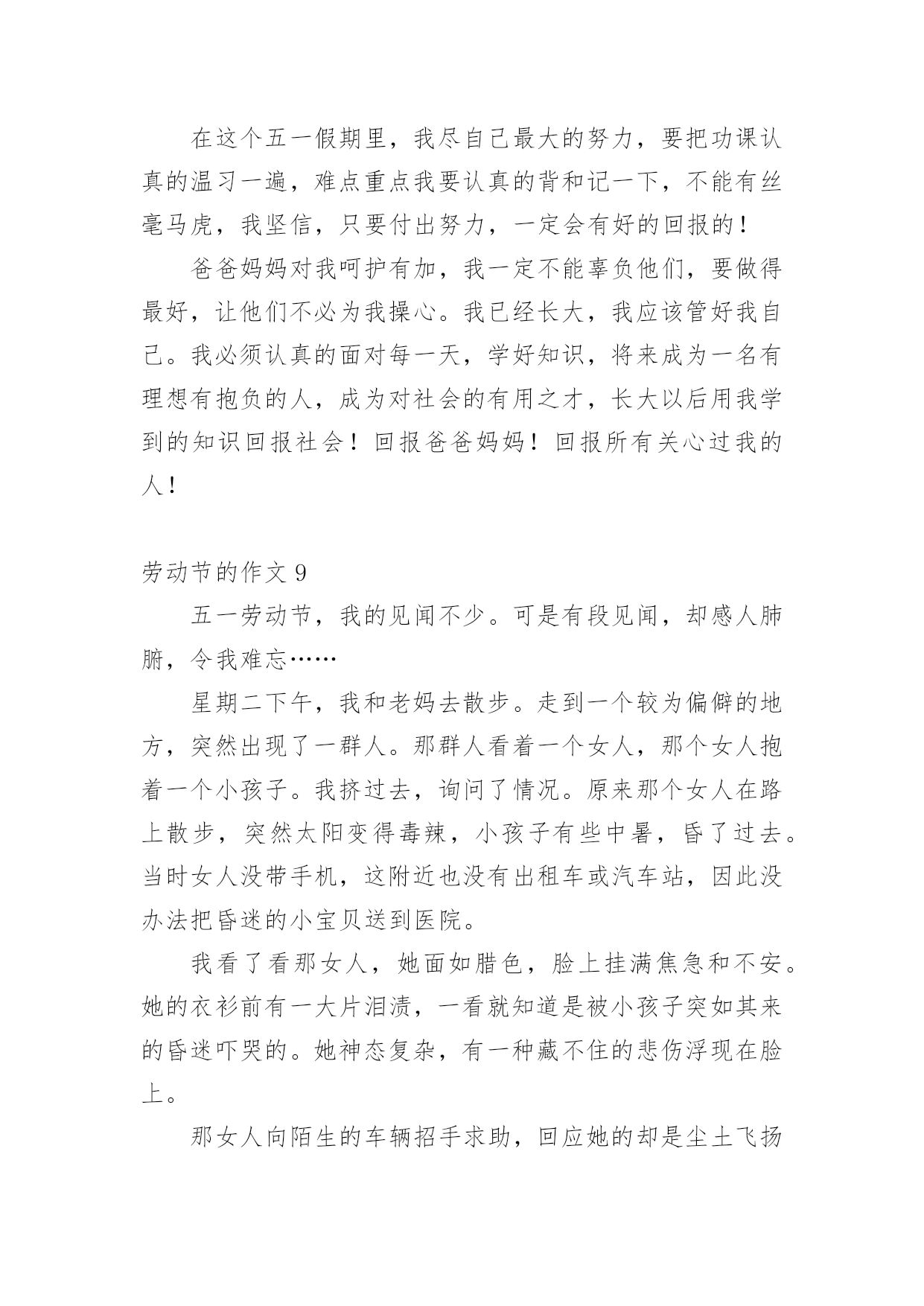 在这个五一假期里，我尽自己最大的努力，要把功课认真的温习一遍，难点重点我要认真的背和记一下，不能有丝毫马虎，我坚信，只要付出努力，一定会有好的回报的！

爸爸妈妈对我呵护有加，我一定不能辜负他们，要做得最好，让他们不必为我操心。我已经长大，我应该管好我自己。我必须认真的面对每一天，学好知识，将来成为一名有理想有抱负的人，成为对社会的有用之才，长大以后用我学到的知识回报社会！回报爸爸妈妈！回报所有关心过我的人！

劳动节的作文 9

五一劳动节，我的见闻不少。可是有段见闻，却感人肺腑，令我难忘……

星期二下午，我和老妈去散步。走到一个较为偏僻的地方，突然出现了一群人。那群人看着一个女人，那个女人抱着一个小孩子。我挤过去，询问了情况。原来那个女人在路上散步，突然太阳变得毒辣，小孩子有些中暑，昏了过去。当时女人没带手机，这附近也没有出租车或汽车站，因此没办法把昏迷的小宝贝送到医院。

我看了看那女人，她面如腊色，脸上挂满焦急和不安。她的衣衫前有一大片泪渍，一看就知道是被小孩子突如其来的昏迷吓哭的。她神态复杂，有一种藏不住的悲伤浮现在脸上。

那女人向陌生的车辆招手求助，回应她的却是尘土飞扬